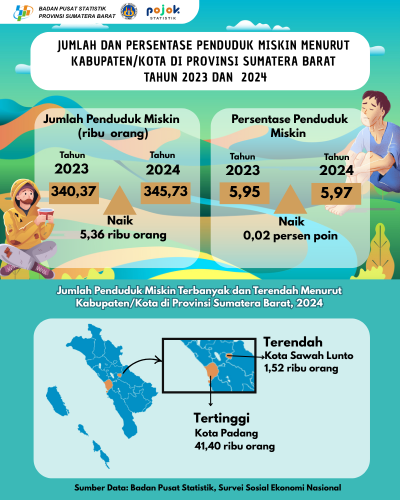 BADAN PUSAT STATISTIK
PROVINSI SUMATERA BARAT

pojok
STATISTIK

JUMLAH DAN PERSENTASE PENDUDUK MISKIN MENURUT KABUPATEN/KOTA DI PROVINSI SUMATERA BARAT TAHUN 2023 DAN 2024

Jumlah Penduduk Miskin (ribu orang)

Tahun 2023
340,37

Tahun 2024
345,73

Naik
5,36 ribu orang

Persentase Penduduk Miskin

Tahun 2023
5,95

Tahun 2024
5,97

Naik
0,02 persen poin

Jumlah Penduduk Miskin Terbanyak dan Terendah Menurut Kabupaten/Kota di Provinsi Sumatera Barat, 2024

Terendah
Kota Sawah Lunto
1,52 ribu orang

Tertinggi
Kota Padang
41,40 ribu orang

Sumber Data: Badan Pusat Statistik, Survei Sosial Ekonomi Nasional